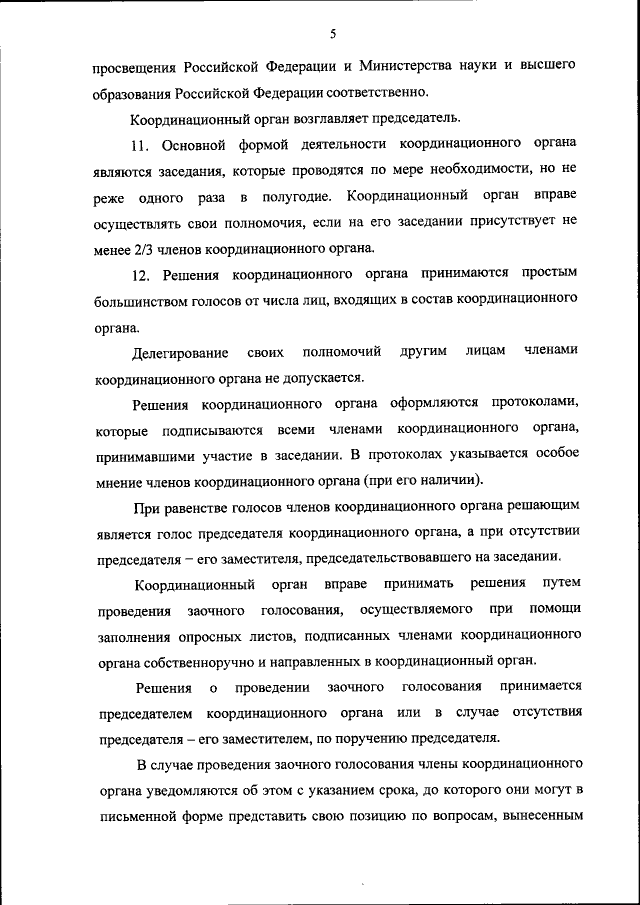 5

просвещения Российской Федерации и Министерства науки и высшего образования Российской Федерации соответственно.

Координационный орган возглавляет председатель.

11. Основной формой деятельности координационного органа являются заседания, которые проводятся по мере необходимости, но не реже одного раза в полугодие. Координационный орган вправе осуществлять свои полномочия, если на его заседании присутствует не менее 2/3 членов координационного органа.

12. Решения координационного органа принимаются простым большинством голосов от числа лиц, входящих в состав координационного органа.

Делегирование своих полномочий другим лицам членами координационного органа не допускается.

Решения координационного органа оформляются протоколами, которые подписываются всеми членами координационного органа, принимавшими участие в заседании. В протоколах указывается особое мнение членов координационного органа (при его наличии).

При равенстве голосов членов координационного органа решающим является голос председателя координационного органа, а при отсутствии председателя – его заместителя, председательствовавшего на заседании.

Координационный орган вправе принимать решения путем проведения заочного голосования, осуществляемого при помощи заполнения опросных листов, подписанных членами координационного органа собственноручно и направленных в координационный орган.

Решения о проведении заочного голосования принимается председателем координационного органа или в случае отсутствия председателя – его заместителем, по поручению председателя.

В случае проведения заочного голосования члены координационного органа уведомляются об этом с указанием срока, до которого они могут в письменной форме представить свою позицию по вопросам, вынесенным